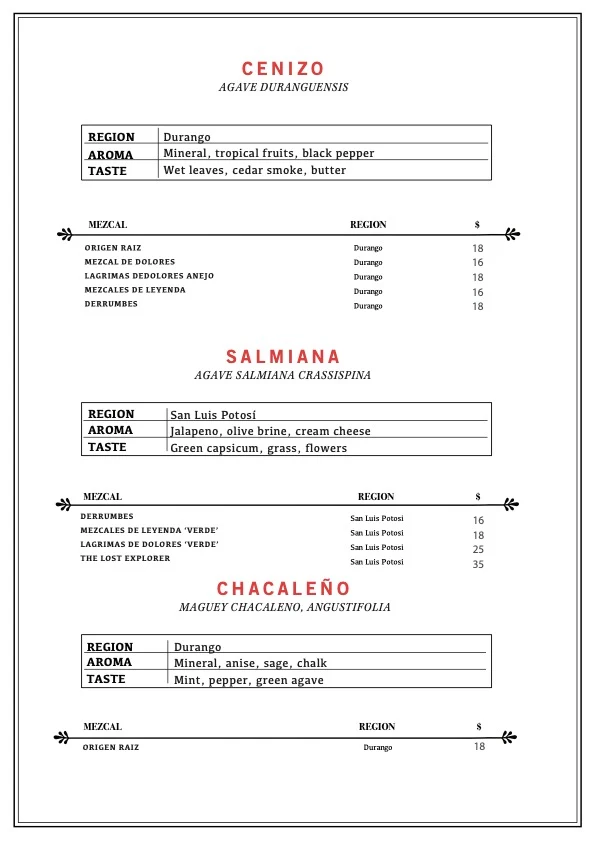 CENIZO
AGAVE DURANGUENSIS

| REGION | Durango |
|---|---|
| AROMA | Mineral, tropical fruits, black pepper |
| TASTE | Wet leaves, cedar smoke, butter |

| MEZCAL | REGION | $ |
|---|---|---|
| ORIGEN RAIZ | Durango | 18 |
| MEZCAL DE DOLORES | Durango | 16 |
| LAGRIMAS DEDOLORES ANEJO | Durango | 18 |
| MEZCALES DE LEYENDA | Durango | 16 |
| DERRUMBES | Durango | 18 |

SALMIANA
AGAVE SALMIANA CRASSISPINA

| REGION | San Luis Potosí |
|---|---|
| AROMA | Jalapeno, olive brine, cream cheese |
| TASTE | Green capsicum, grass, flowers |

| MEZCAL | REGION | $ |
|---|---|---|
| DERRUMBES | San Luis Potosi | 16 |
| MEZCALES DE LEYENDA 'VERDE' | San Luis Potosi | 18 |
| LAGRIMAS DE DOLORES 'VERDE' | San Luis Potosi | 25 |
| THE LOST EXPLORER | San Luis Potosi | 35 |

CHACALEÑO
MAGUEY CHACALENO, ANGUSTIFOLIA

| REGION | Durango |
|---|---|
| AROMA | Mineral, anise, sage, chalk |
| TASTE | Mint, pepper, green agave |

| MEZCAL | REGION | $ |
|---|---|---|
| ORIGEN RAIZ | Durango | 18 |